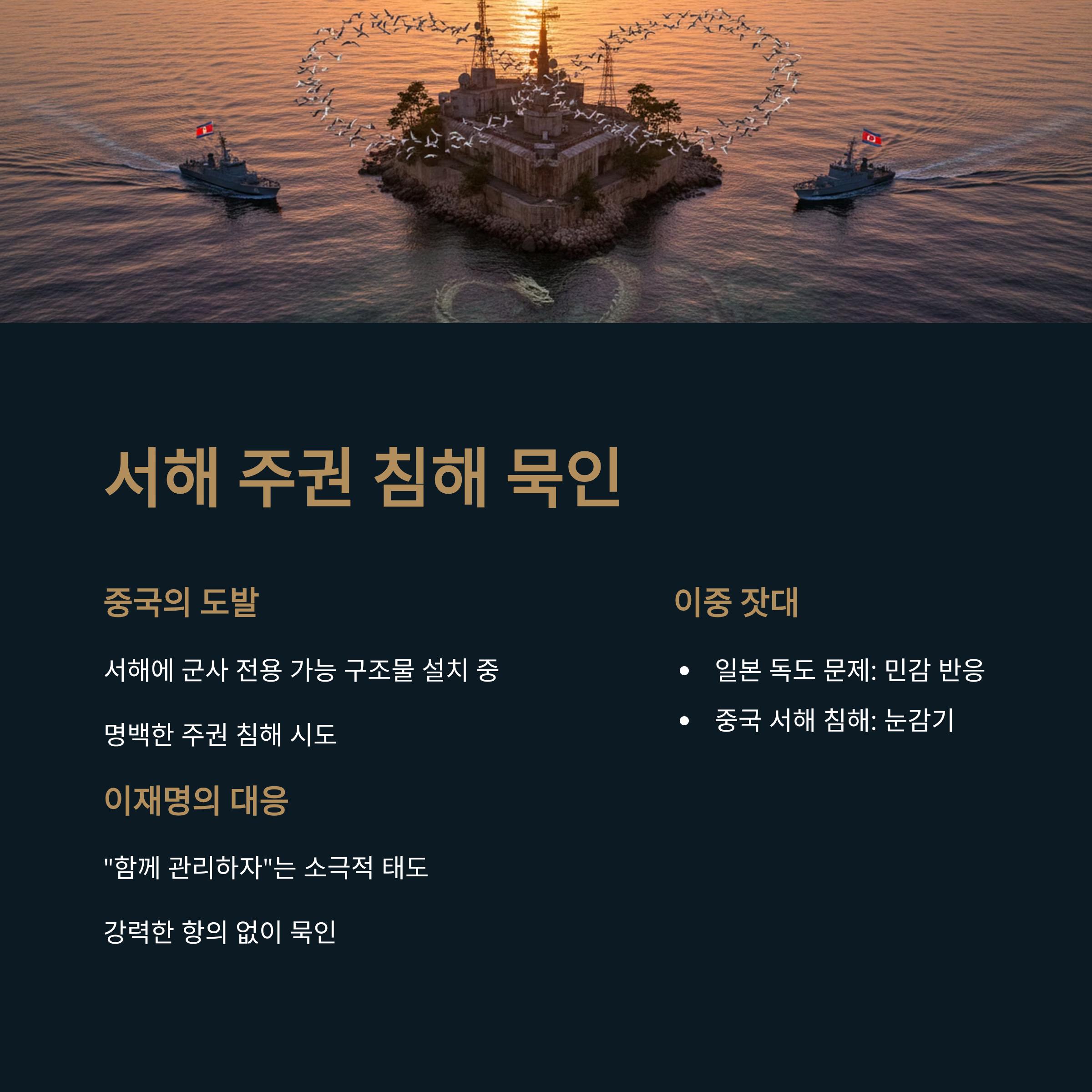 서해 주권 침해 묵인

중국의 도발

서해에 군사 전용 가능 구조물 설치 중

명백한 주권 침해 시도

이재명의 대응

"함께 관리하자"는 소극적 태도

강력한 항의 없이 묵인

이중 잣대

• 일본 독도 문제: 민감 반응
• 중국 서해 침해: 눈감기